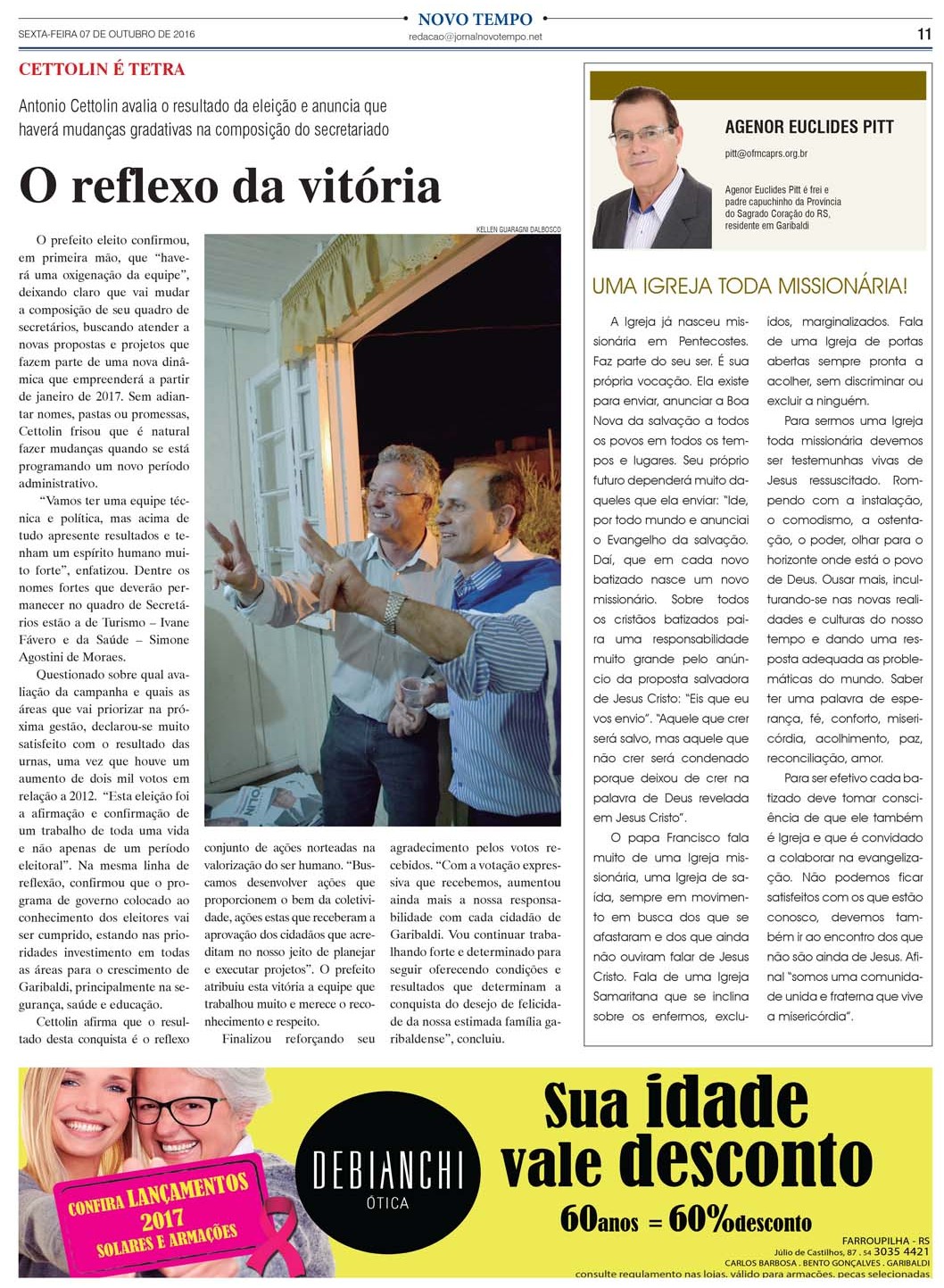 NOVO TEMPO

SEXTA-FEIRA 07 DE OUTUBRO DE 2016

redacao@jornalnovotempo.net

11

CETTOLIN É TETRA

Antonio Cettolin avalia o resultado da eleição e anuncia que haverá mudanças gradativas na composição do secretariado

O reflexo da vitória

KELLEN GUARAGNI DALBOSCO

O prefeito eleito confirmou, em primeira mão, que "haverá uma oxigenação da equipe", deixando claro que vai mudar a composição de seu quadro de secretários, buscando atender a novas propostas e projetos que fazem parte de uma nova dinâmica que empreenderá a partir de janeiro de 2017. Sem adiantar nomes, pastas ou promessas, Cettolin frisou que é natural fazer mudanças quando se está programando um novo período administrativo.

"Vamos ter uma equipe técnica e política, mas acima de tudo apresente resultados e tenham um espírito humano muito forte", enfatizou. Dentre os nomes fortes que deverão permanecer no quadro de Secretários estão a de Turismo – Ivane Fávero e da Saúde – Simone Agostini de Moraes.

Questionado sobre qual avaliação da campanha e quais as áreas que vai priorizar na próxima gestão, declarou-se muito satisfeito com o resultado das urnas, uma vez que houve um aumento de dois mil votos em relação a 2012. "Esta eleição foi a afirmação e confirmação de um trabalho de toda uma vida e não apenas de um período eleitoral". Na mesma linha de reflexão, confirmou que o programa de governo colocado ao conhecimento dos eleitores vai ser cumprido, estando nas prioridades investimento em todas as áreas para o crescimento de Garibaldi, principalmente na segurança, saúde e educação.

Cettolin afirma que o resultado desta conquista é o reflexo conjunto de ações norteadas na valorização do ser humano. "Buscamos desenvolver ações que proporcionem o bem da coletividade, ações estas que receberam a aprovação dos cidadãos que acreditam no nosso jeito de planejar e executar projetos". O prefeito atribuiu esta vitória a equipe que trabalhou muito e merece o reconhecimento e respeito.

Finalizou reforçando seu agradecimento pelos votos recebidos. "Com a votação expressiva que recebemos, aumentou ainda mais a nossa responsabilidade com cada cidadão de Garibaldi. Vou continuar trabalhando forte e determinado para seguir oferecendo condições e resultados que determinam a conquista do desejo de felicidade da nossa estimada família garibaldense", concluiu.

AGENOR EUCLIDES PITT

pitt@ofmcaprs.org.br

Agenor Euclides Pitt é frei e padre capuchinho da Província do Sagrado Coração do RS, residente em Garibaldi

UMA IGREJA TODA MISSIONÁRIA!

A Igreja já nasceu missionária em Pentecostes. Faz parte do seu ser. É sua própria vocação. Ela existe para enviar, anunciar a Boa Nova da salvação a todos os povos em todos os tempos e lugares. Seu próprio futuro dependerá muito daqueles que ela enviar: "Ide, por todo mundo e anunciai o Evangelho da salvação. Daí, que em cada novo batizado nasce um novo missionário. Sobre todos os cristãos batizados paira uma responsabilidade muito grande pelo anúncio da proposta salvadora de Jesus Cristo: "Eis que eu vos envio". "Aquele que crer será salvo, mas aquele que não crer será condenado porque deixou de crer na palavra de Deus revelada em Jesus Cristo".

O papa Francisco fala muito de uma Igreja missionária, uma Igreja de saída, sempre em movimento em busca dos que se afastaram e dos que ainda não ouviram falar de Jesus Cristo. Fala de uma Igreja Samaritana que se inclina sobre os enfermos, excluídos, marginalizados. Fala de uma Igreja de portas abertas sempre pronta a acolher, sem discriminar ou excluir a ninguém.

Para sermos uma Igreja toda missionária devemos ser testemunhas vivas de Jesus ressuscitado. Rompendo com a instalação, o comodismo, a ostentação, o poder, olhar para o horizonte onde está o povo de Deus. Ousar mais, inculturando-se nas novas realidades e culturas do nosso tempo e dando uma resposta adequada as problemáticas do mundo. Saber ter uma palavra de esperança, fé, conforto, misericórdia, acolhimento, paz, reconciliação, amor.

Para ser efetivo cada batizado deve tomar consciência de que ele também é Igreja e que é convidado a colaborar na evangelização. Não podemos ficar satisfeitos com os que estão conosco, devemos também ir ao encontro dos que não são ainda de Jesus. Afinal "somos uma comunidade unida e fraterna que vive a misericórdia".

CONFIRA LANÇAMENTOS 2017 SOLARES E ARMAÇÕES

DEBIANCHI ÓTICA

Sua idade vale desconto

60anos = 60%desconto

FARROUPILHA - RS
Júlio de Castilhos, 87 . 54 3035 4421
CARLOS BARBOSA . BENTO GONÇALVES . GARIBALDI
consulte regulamento nas lojas. válido para armações. peças selecionadas